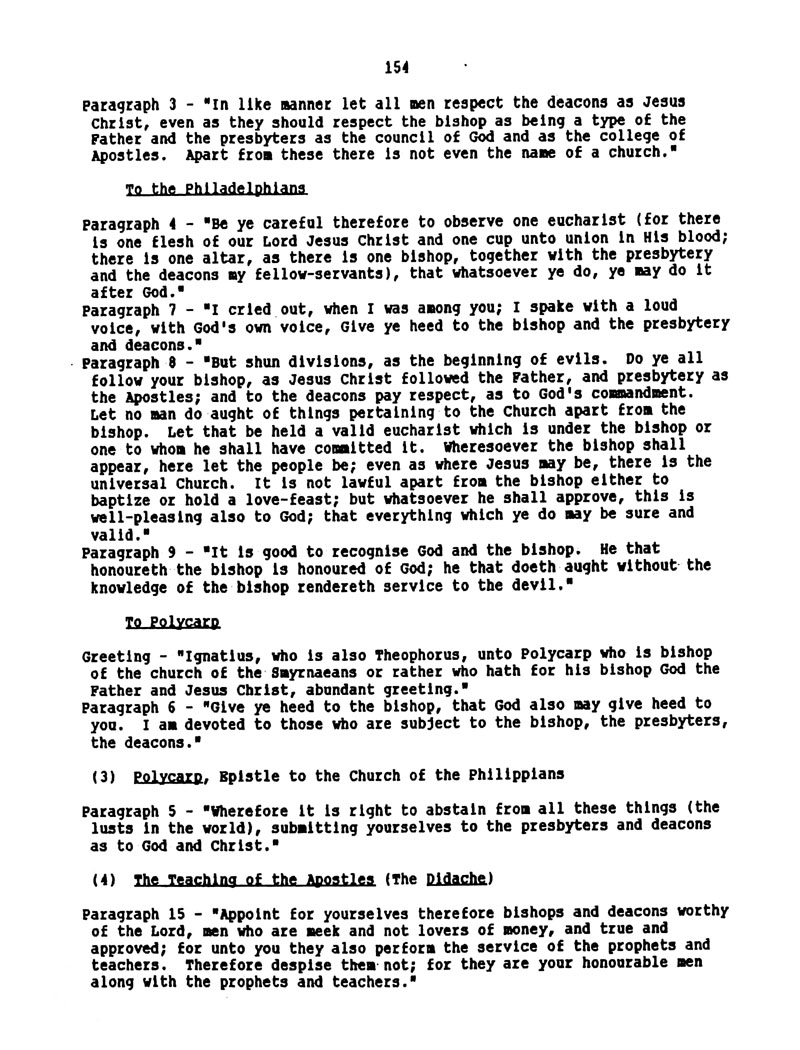 154

Paragraph 3 - "In like manner let all men respect the deacons as Jesus Christ, even as they should respect the bishop as being a type of the Father and the presbyters as the council of God and as the college of Apostles. Apart from these there is not even the name of a church."

To the Philadelphians

Paragraph 4 - "Be ye careful therefore to observe one eucharist (for there is one flesh of our Lord Jesus Christ and one cup unto union in His blood; there is one altar, as there is one bishop, together with the presbytery and the deacons my fellow-servants), that whatsoever ye do, ye may do it after God."
Paragraph 7 - "I cried out, when I was among you; I spake with a loud voice, with God's own voice, Give ye heed to the bishop and the presbytery and deacons."
Paragraph 8 - "But shun divisions, as the beginning of evils. Do ye all follow your bishop, as Jesus Christ followed the Father, and presbytery as the Apostles; and to the deacons pay respect, as to God's commandment. Let no man do aught of things pertaining to the Church apart from the bishop. Let that be held a valid eucharist which is under the bishop or one to whom he shall have committed it. Wheresoever the bishop shall appear, here let the people be; even as where Jesus may be, there is the universal Church. It is not lawful apart from the bishop either to baptize or hold a love-feast; but whatsoever he shall approve, this is well-pleasing also to God; that everything which ye do may be sure and valid."
Paragraph 9 - "It is good to recognise God and the bishop. He that honoureth the bishop is honoured of God; he that doeth aught without the knowledge of the bishop rendereth service to the devil."

To Polycarp

Greeting - "Ignatius, who is also Theophorus, unto Polycarp who is bishop of the church of the Smyrnaeans or rather who hath for his bishop God the Father and Jesus Christ, abundant greeting."
Paragraph 6 - "Give ye heed to the bishop, that God also may give heed to you. I am devoted to those who are subject to the bishop, the presbyters, the deacons."

(3) Polycarp, Epistle to the Church of the Philippians

Paragraph 5 - "Wherefore it is right to abstain from all these things (the lusts in the world), submitting yourselves to the presbyters and deacons as to God and Christ."

(4) The Teaching of the Apostles (The Didache)

Paragraph 15 - "Appoint for yourselves therefore bishops and deacons worthy of the Lord, men who are meek and not lovers of money, and true and approved; for unto you they also perform the service of the prophets and teachers. Therefore despise them not; for they are your honourable men along with the prophets and teachers."